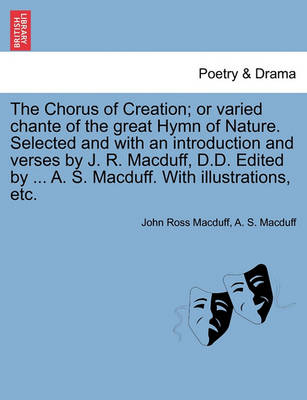 BRITISH LIBRARY

Poetry & Drama

The Chorus of Creation; or varied chante of the great Hymn of Nature. Selected and with an introduction and verses by J. R. Macduff, D.D. Edited by ... A. S. Macduff. With illustrations, etc.

John Ross Macduff, A. S. Macduff